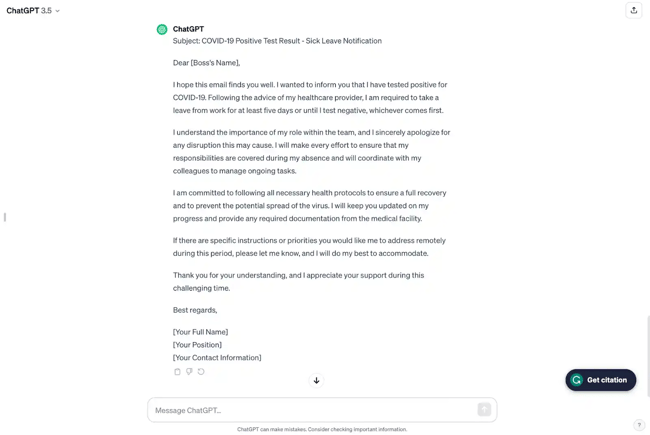 ChatGPT 3.5

ChatGPT

Subject: COVID-19 Positive Test Result - Sick Leave Notification

Dear [Boss's Name],

I hope this email finds you well. I wanted to inform you that I have tested positive for COVID-19. Following the advice of my healthcare provider, I am required to take a leave from work for at least five days or until I test negative, whichever comes first.

I understand the importance of my role within the team, and I sincerely apologize for any disruption this may cause. I will make every effort to ensure that my responsibilities are covered during my absence and will coordinate with my colleagues to manage ongoing tasks.

I am committed to following all necessary health protocols to ensure a full recovery and to prevent the potential spread of the virus. I will keep you updated on my progress and provide any required documentation from the medical facility.

If there are specific instructions or priorities you would like me to address remotely during this period, please let me know, and I will do my best to accommodate.

Thank you for your understanding, and I appreciate your support during this challenging time.

Best regards,

[Your Full Name]
[Your Position]
[Your Contact Information]

Get citation

Message ChatGPT...

ChatGPT can make mistakes. Consider checking important information.

?